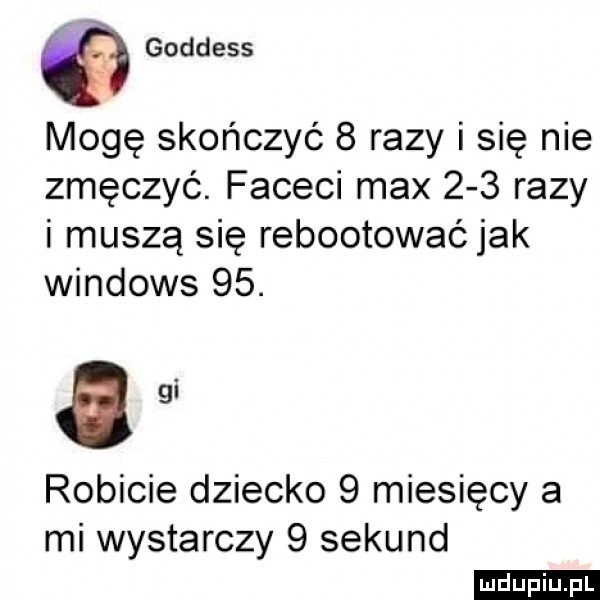 Goddess

Mogę skończyć 8 razy i się nie zmęczyć. Faceci max 2-3 razy i muszą się rebootować jak windows 95.

gi

Robicie dziecko 9 miesięcy a mi wystarczy 9 sekund

mdupiu.pl